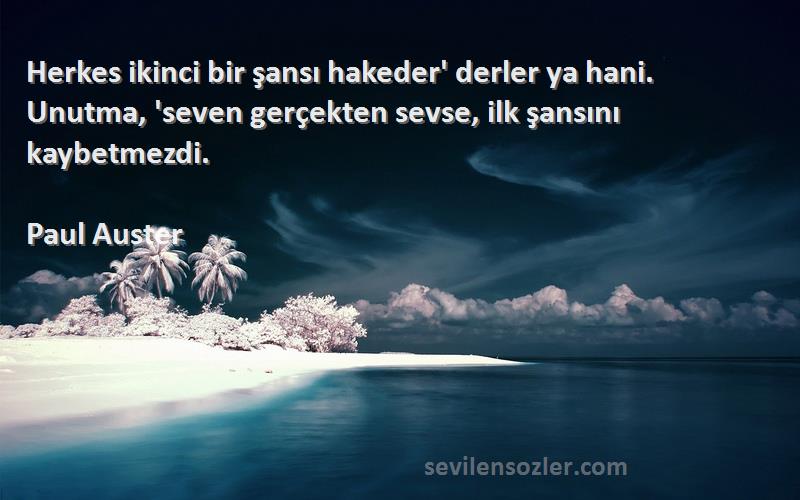 Herkes ikinci bir şansı hakeder' derler ya hani. Unutma, 'seven gerçekten sevse, ilk şansını kaybetmezdi.

Paul Auster

sevilensozler.com